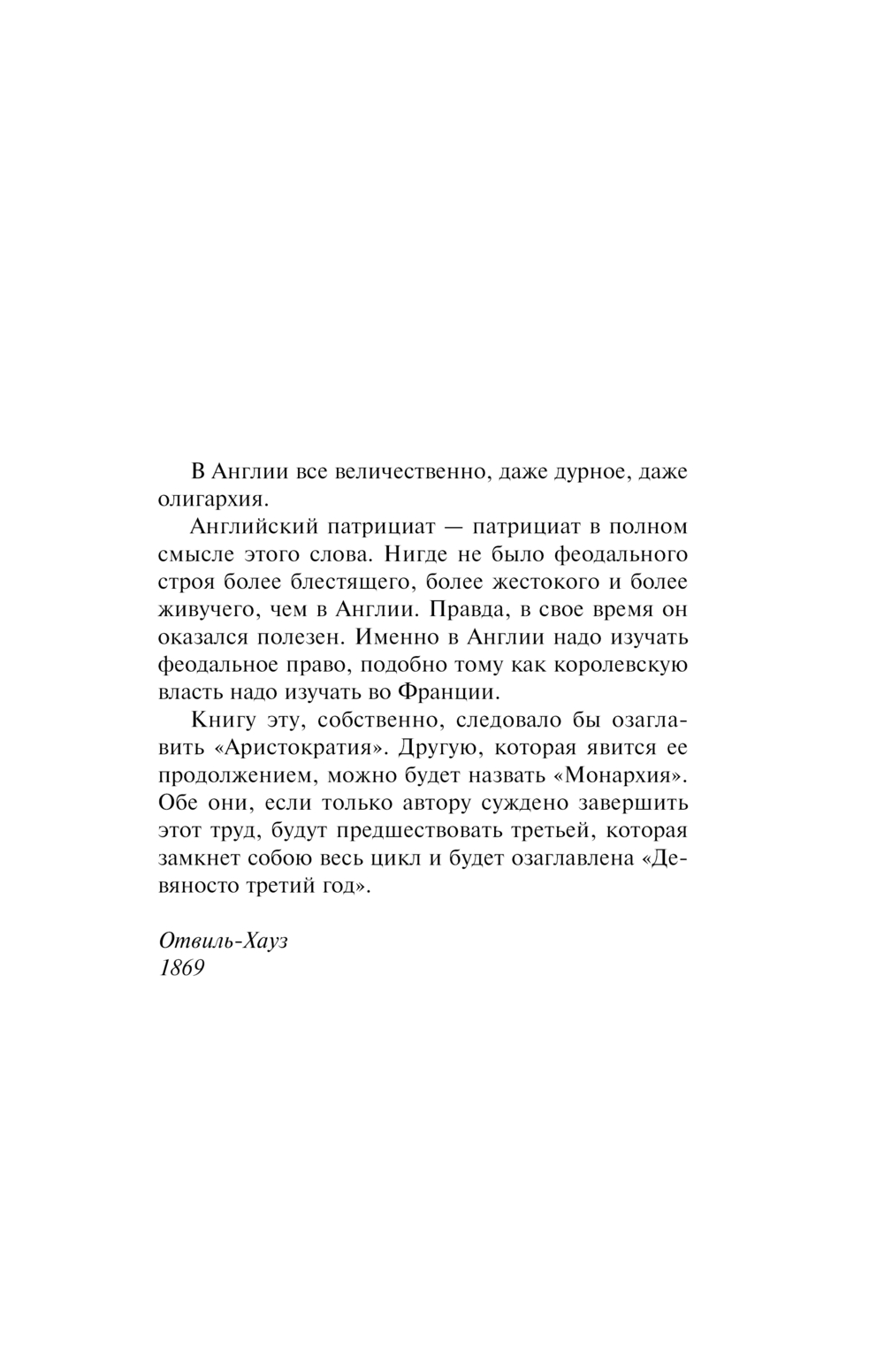 В Англии все величественно, даже дурное, даже олигархия.

Английский патрициат — патрициат в полном смысле этого слова. Нигде не было феодального строя более блестящего, более жестокого и более живучего, чем в Англии. Правда, в свое время он оказался полезен. Именно в Англии надо изучать феодальное право, подобно тому как королевскую власть надо изучать во Франции.

Книгу эту, собственно, следовало бы озаглавить «Аристократия». Другую, которая явится ее продолжением, можно будет назвать «Монархия». Обе они, если только автору суждено завершить этот труд, будут предшествовать третьей, которая замкнет собою весь цикл и будет озаглавлена «Девяносто третий год».

Отвиль-Хауз
1869